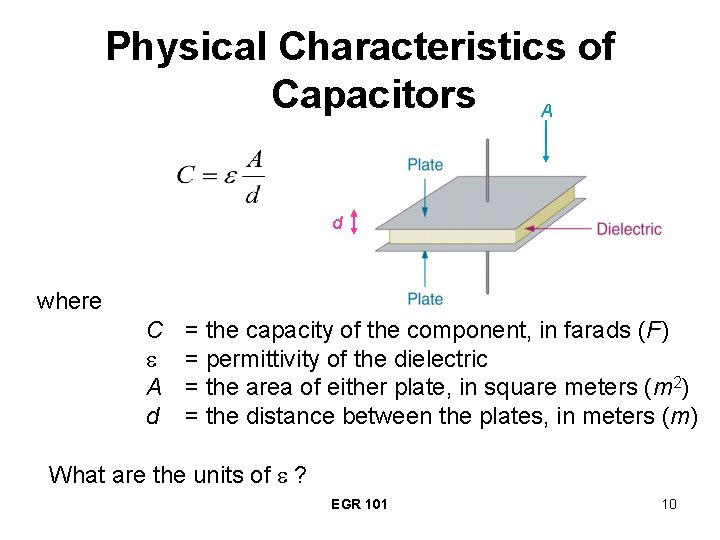 Physical Characteristics of Capacitors

$C = \varepsilon \frac{A}{d}$

A

Plate

d

Dielectric

Plate

where

$C$ = the capacity of the component, in farads ($F$)
$\varepsilon$ = permittivity of the dielectric
$A$ = the area of either plate, in square meters ($m^2$)
$d$ = the distance between the plates, in meters ($m$)

What are the units of $\varepsilon$ ?

EGR 101

10